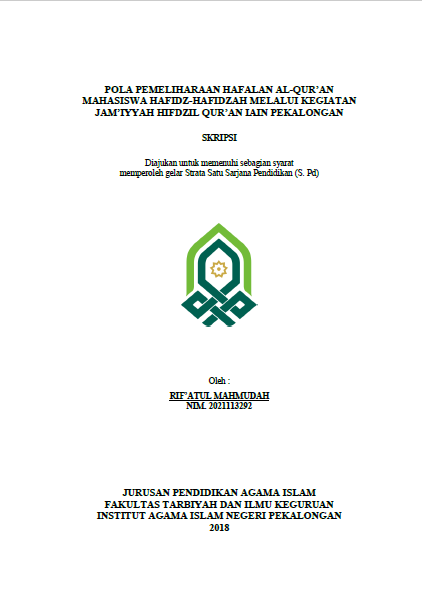 POLA PEMELIHARAAN HAFALAN AL-QUR'AN MAHASISWA HAFIDZ-HAFIDZAH MELALUI KEGIATAN JAM'IYYAH HIFDZIL QUR'AN IAIN PEKALONGAN

SKRIPSI

Diajukan untuk memenuhi sebagian syarat memperoleh gelar Strata Satu Sarjana Pendidikan (S. Pd)

Oleh :

RIF'ATUL MAHMUDAH
NIM. 2021113292

JURUSAN PENDIDIKAN AGAMA ISLAM
FAKULTAS TARBIYAH DAN ILMU KEGURUAN
INSTITUT AGAMA ISLAM NEGERI PEKALONGAN
2018